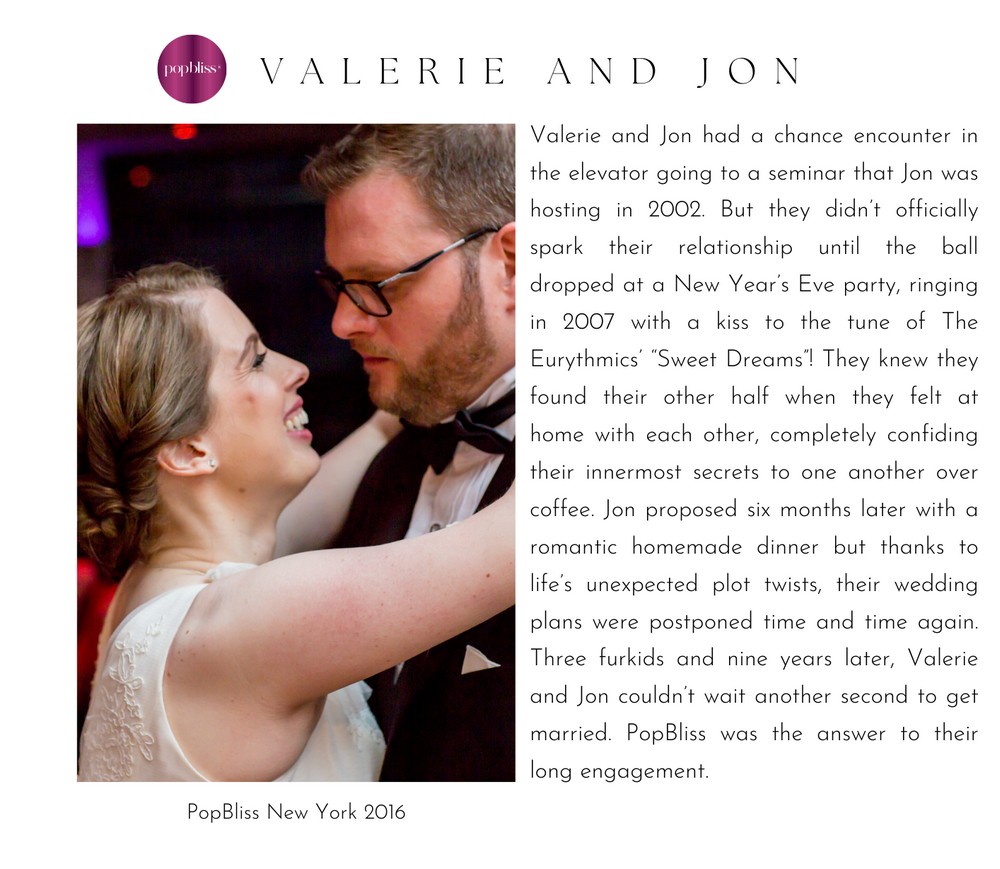 popbliss

VALERIE AND JON

Valerie and Jon had a chance encounter in the elevator going to a seminar that Jon was hosting in 2002. But they didn't officially spark their relationship until the ball dropped at a New Year's Eve party, ringing in 2007 with a kiss to the tune of The Eurythmics' "Sweet Dreams"! They knew they found their other half when they felt at home with each other, completely confiding their innermost secrets to one another over coffee. Jon proposed six months later with a romantic homemade dinner but thanks to life's unexpected plot twists, their wedding plans were postponed time and time again. Three furkids and nine years later, Valerie and Jon couldn't wait another second to get married. PopBliss was the answer to their long engagement.

PopBliss New York 2016